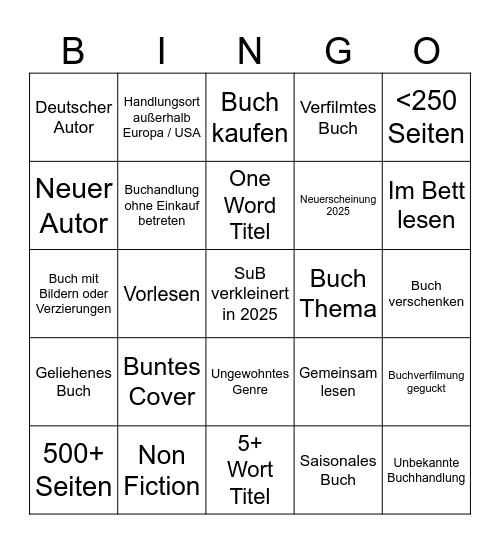 | B | I | N | G | O |
|---|---|---|---|---|
| Deutscher Autor | Handlungsort außerhalb Europa / USA | Buch kaufen | Verfilmtes Buch | <250 Seiten |
| Neuer Autor | Buchandlung ohne Einkauf betreten | One Word Titel | Neuerscheinung 2025 | Im Bett lesen |
| Buch mit Bildern oder Verzierungen | Vorlesen | SuB verkleinert in 2025 | Buch Thema | Buch verschenken |
| Geliehenes Buch | Buntes Cover | Ungewohntes Genre | Gemeinsam lesen | Buchverfilmung geguckt |
| 500+ Seiten | Non Fiction | 5+ Wort Titel | Saisonales Buch | Unbekannte Buchhandlung |